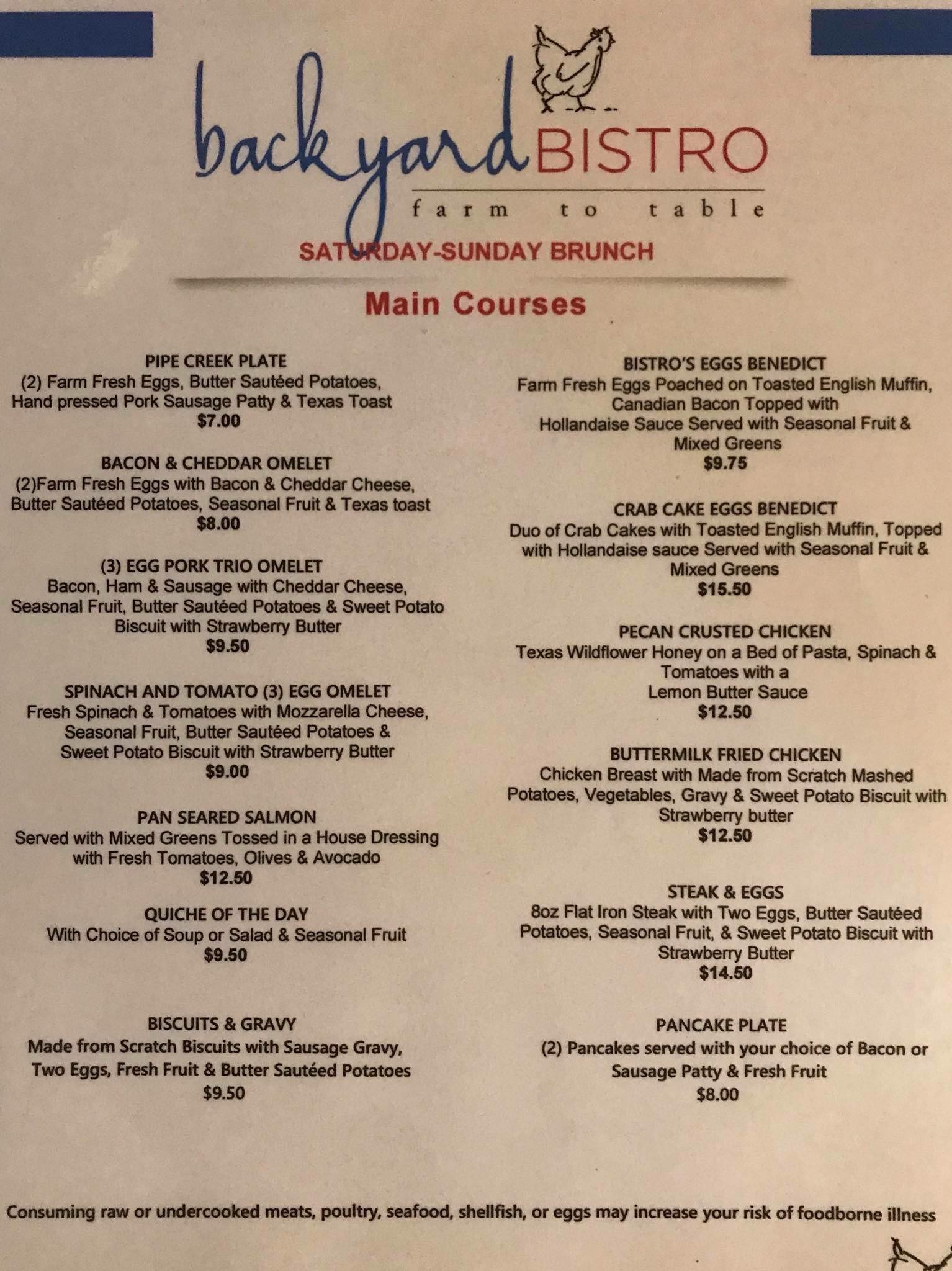 backyard BISTRO

farm to table

SATURDAY-SUNDAY BRUNCH

Main Courses

PIPE CREEK PLATE
(2) Farm Fresh Eggs, Butter Sautéed Potatoes, Hand pressed Pork Sausage Patty & Texas Toast
$7.00

BACON & CHEDDAR OMELET
(2)Farm Fresh Eggs with Bacon & Cheddar Cheese, Butter Sautéed Potatoes, Seasonal Fruit & Texas toast
$8.00

(3) EGG PORK TRIO OMELET
Bacon, Ham & Sausage with Cheddar Cheese, Seasonal Fruit, Butter Sautéed Potatoes & Sweet Potato Biscuit with Strawberry Butter
$9.50

SPINACH AND TOMATO (3) EGG OMELET
Fresh Spinach & Tomatoes with Mozzarella Cheese, Seasonal Fruit, Butter Sautéed Potatoes & Sweet Potato Biscuit with Strawberry Butter
$9.00

PAN SEARED SALMON
Served with Mixed Greens Tossed in a House Dressing with Fresh Tomatoes, Olives & Avocado
$12.50

QUICHE OF THE DAY
With Choice of Soup or Salad & Seasonal Fruit
$9.50

BISCUITS & GRAVY
Made from Scratch Biscuits with Sausage Gravy, Two Eggs, Fresh Fruit & Butter Sautéed Potatoes
$9.50

BISTRO'S EGGS BENEDICT
Farm Fresh Eggs Poached on Toasted English Muffin, Canadian Bacon Topped with Hollandaise Sauce Served with Seasonal Fruit & Mixed Greens
$9.75

CRAB CAKE EGGS BENEDICT
Duo of Crab Cakes with Toasted English Muffin, Topped with Hollandaise sauce Served with Seasonal Fruit & Mixed Greens
$15.50

PECAN CRUSTED CHICKEN
Texas Wildflower Honey on a Bed of Pasta, Spinach & Tomatoes with a Lemon Butter Sauce
$12.50

BUTTERMILK FRIED CHICKEN
Chicken Breast with Made from Scratch Mashed Potatoes, Vegetables, Gravy & Sweet Potato Biscuit with Strawberry butter
$12.50

STEAK & EGGS
8oz Flat Iron Steak with Two Eggs, Butter Sautéed Potatoes, Seasonal Fruit, & Sweet Potato Biscuit with Strawberry Butter
$14.50

PANCAKE PLATE
(2) Pancakes served with your choice of Bacon or Sausage Patty & Fresh Fruit
$8.00

Consuming raw or undercooked meats, poultry, seafood, shellfish, or eggs may increase your risk of foodborne illness